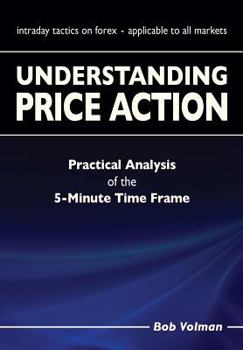 intraday tactics on forex - applicable to all markets

UNDERSTANDING PRICE ACTION

Practical Analysis of the 5-Minute Time Frame

Bob Volman